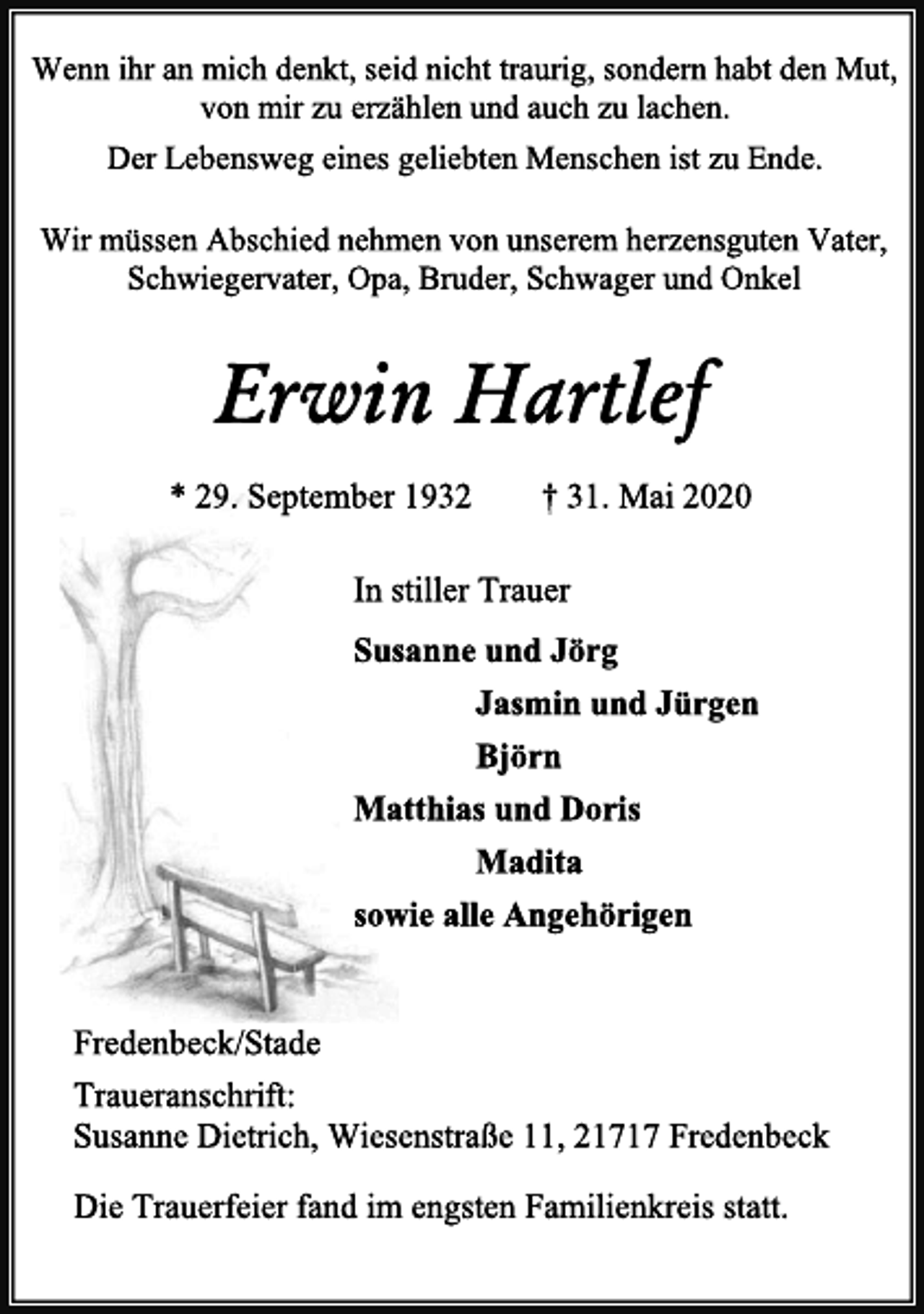 Wenn ihr an mich denkt, seid nicht traurig, sondern habt den Mut, von mir zu erzählen und auch zu lachen.

Der Lebensweg eines geliebten Menschen ist zu Ende.

Wir müssen Abschied nehmen von unserem herzensguten Vater, Schwiegervater, Opa, Bruder, Schwager und Onkel

Erwin Hartlef

* 29. September 1932 † 31. Mai 2020

In stiller Trauer

Susanne und Jörg
Jasmin und Jürgen
Björn
Matthias und Doris
Madita
sowie alle Angehörigen

Fredenbeck/Stade

Traueranschrift:
Susanne Dietrich, Wiesenstraße 11, 21717 Fredenbeck

Die Trauerfeier fand im engsten Familienkreis statt.